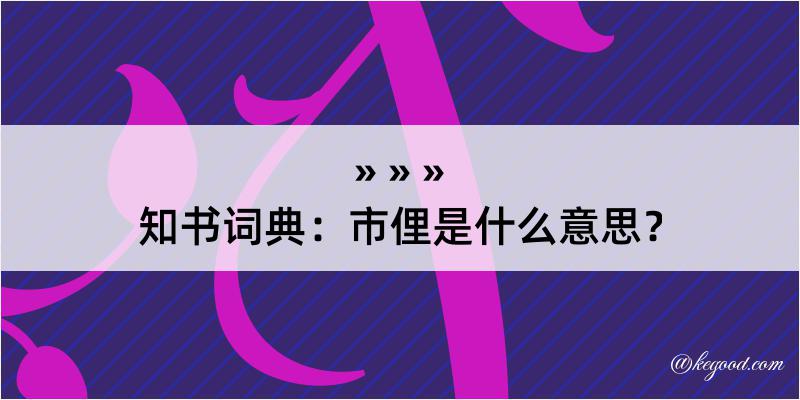 » » »

知书词典：市俚是什么意思？

@kegood.com